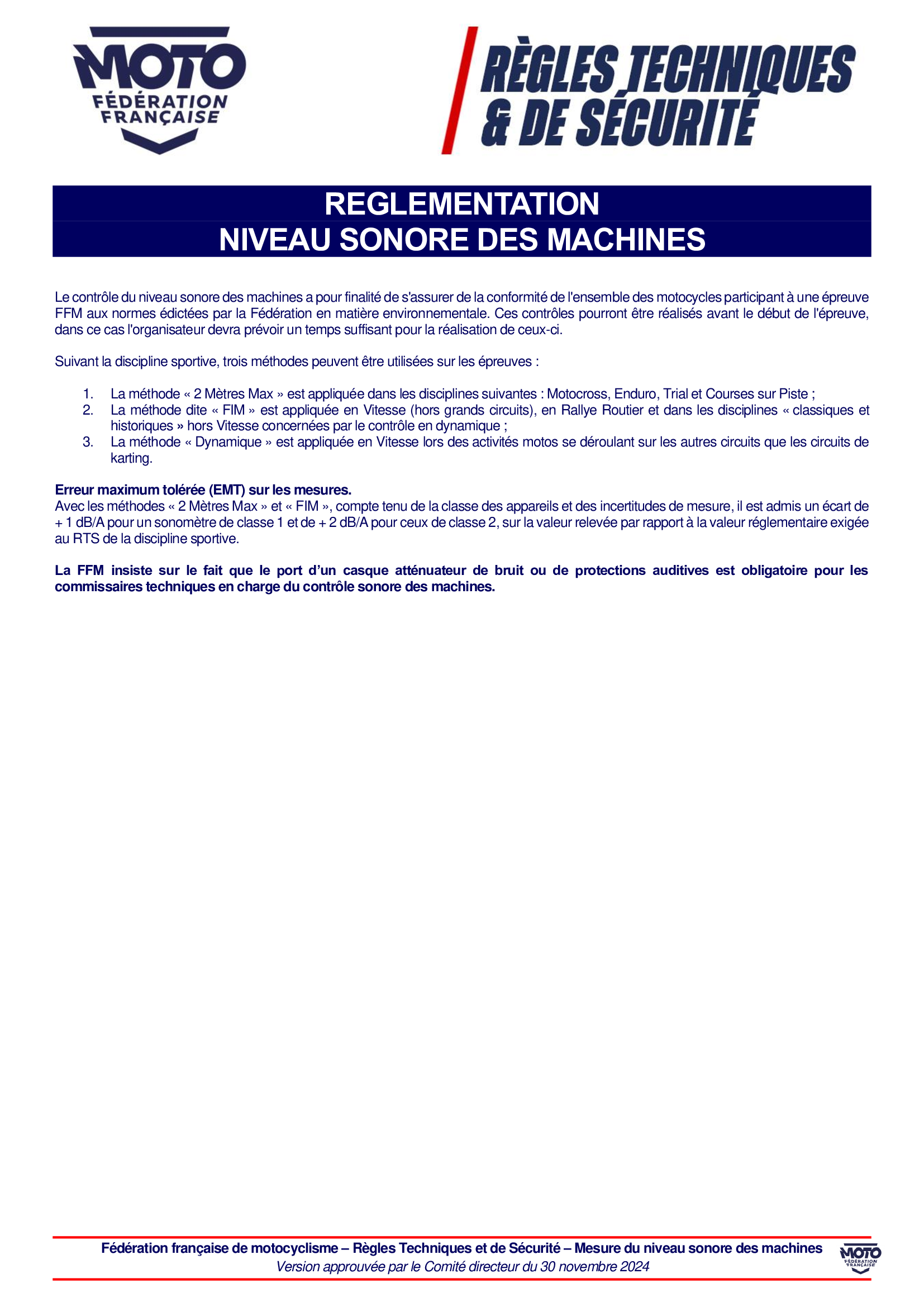 MOTO
FÉDÉRATION FRANÇAISE

RÈGLES TECHNIQUES & DE SÉCURITÉ

REGLEMENTATION
NIVEAU SONORE DES MACHINES

Le contrôle du niveau sonore des machines a pour finalité de s'assurer de la conformité de l'ensemble des motocycles participant à une épreuve FFM aux normes édictées par la Fédération en matière environnementale. Ces contrôles pourront être réalisés avant le début de l'épreuve, dans ce cas l'organisateur devra prévoir un temps suffisant pour la réalisation de ceux-ci.

Suivant la discipline sportive, trois méthodes peuvent être utilisées sur les épreuves :

1. La méthode « 2 Mètres Max » est appliquée dans les disciplines suivantes : Motocross, Enduro, Trial et Courses sur Piste ;
2. La méthode dite « FIM » est appliquée en Vitesse (hors grands circuits), en Rallye Routier et dans les disciplines « classiques et historiques » hors Vitesse concernées par le contrôle en dynamique ;
3. La méthode « Dynamique » est appliquée en Vitesse lors des activités motos se déroulant sur les autres circuits que les circuits de karting.

Erreur maximum tolérée (EMT) sur les mesures.
Avec les méthodes « 2 Mètres Max » et « FIM », compte tenu de la classe des appareils et des incertitudes de mesure, il est admis un écart de + 1 dB/A pour un sonomètre de classe 1 et de + 2 dB/A pour ceux de classe 2, sur la valeur relevée par rapport à la valeur réglementaire exigée au RTS de la discipline sportive.

La FFM insiste sur le fait que le port d'un casque atténuateur de bruit ou de protections auditives est obligatoire pour les commissaires techniques en charge du contrôle sonore des machines.

Fédération française de motocyclisme – Règles Techniques et de Sécurité – Mesure du niveau sonore des machines
Version approuvée par le Comité directeur du 30 novembre 2024
MOTO FÉDÉRATION FRANÇAISE